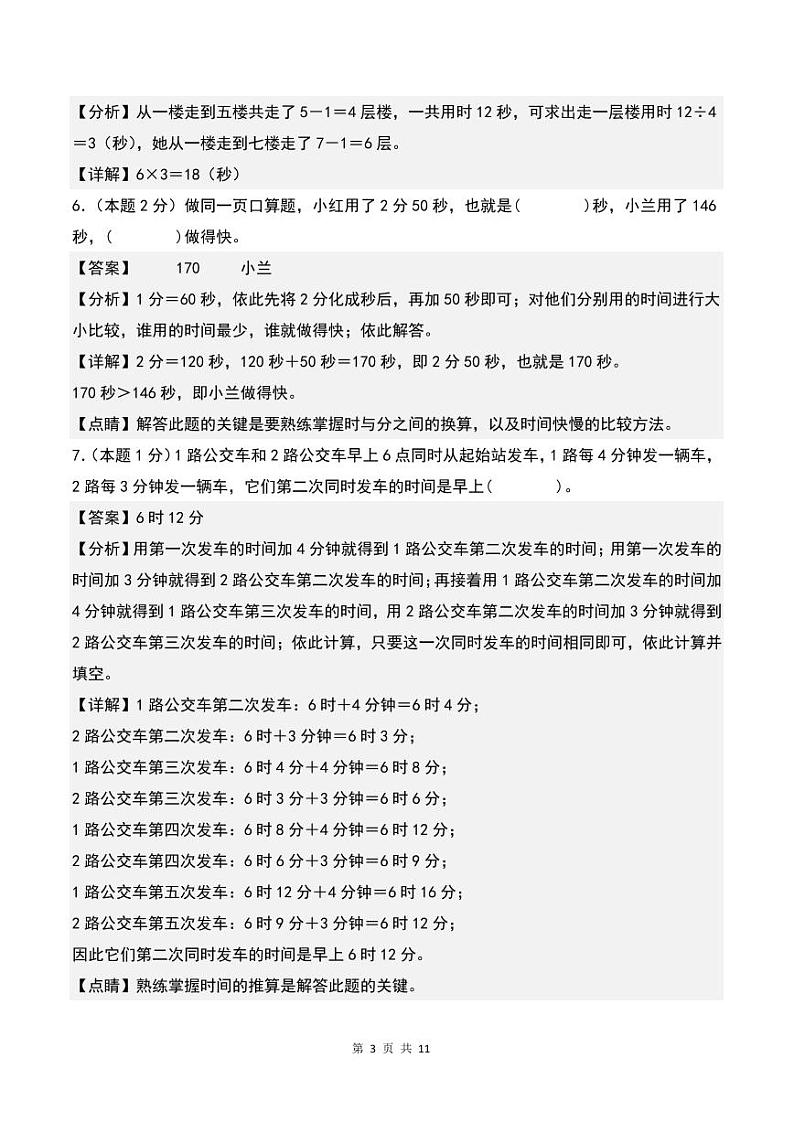 【分析】从一楼走到五楼共走了 5－1＝4 层楼，一共用时 12 秒，可求出走一层楼用时 12÷4＝3（秒），她从一楼走到七楼走了 7－1＝6 层。

【详解】6×3＝18（秒）

6.（本题 2 分）做同一页口算题，小红用了 2 分 50 秒，也就是（　　）秒，小兰用了 146 秒，（　　）做得快。

【答案】　170　　小兰

【分析】1 分＝60 秒，依此先将 2 分化成秒后，再加 50 秒即可；对他们分别用的时间进行大小比较，谁用的时间最少，谁就做得快；依此解答。

【详解】2 分＝120 秒，120 秒＋50 秒＝170 秒，即 2 分 50 秒，也就是 170 秒。

170 秒＞146 秒，即小兰做得快。

【点睛】解答此题的关键是要熟练掌握时与分之间的换算，以及时间快慢的比较方法。

7.（本题 1 分）1 路公交车和 2 路公交车早上 6 点同时从起始站发车，1 路每 4 分钟发一辆车，2 路每 3 分钟发一辆车，它们第二次同时发车的时间是早上（　　）。

【答案】6 时 12 分

【分析】用第一次发车的时间加 4 分钟就得到 1 路公交车第二次发车的时间；用第一次发车的时间加 3 分钟就得到 2 路公交车第二次发车的时间；再接着用 1 路公交车第二次发车的时间加 4 分钟就得到 1 路公交车第三次发车的时间，用 2 路公交车第二次发车的时间加 3 分钟就得到 2 路公交车第三次发车的时间；依此计算，只要这一次同时发车的时间相同即可，依此计算并填空。

【详解】1 路公交车第二次发车：6 时＋4 分钟＝6 时 4 分；

2 路公交车第二次发车：6 时＋3 分钟＝6 时 3 分；

1 路公交车第三次发车：6 时 4 分＋4 分钟＝6 时 8 分；

2 路公交车第三次发车：6 时 3 分＋3 分钟＝6 时 6 分；

1 路公交车第四次发车：6 时 8 分＋4 分钟＝6 时 12 分；

2 路公交车第四次发车：6 时 6 分＋3 分钟＝6 时 9 分；

1 路公交车第五次发车：6 时 12 分＋4 分钟＝6 时 16 分；

2 路公交车第五次发车：6 时 9 分＋3 分钟＝6 时 12 分；

因此它们第二次同时发车的时间是早上 6 时 12 分。

【点睛】熟练掌握时间的推算是解答此题的关键。

第 3 页 共 11